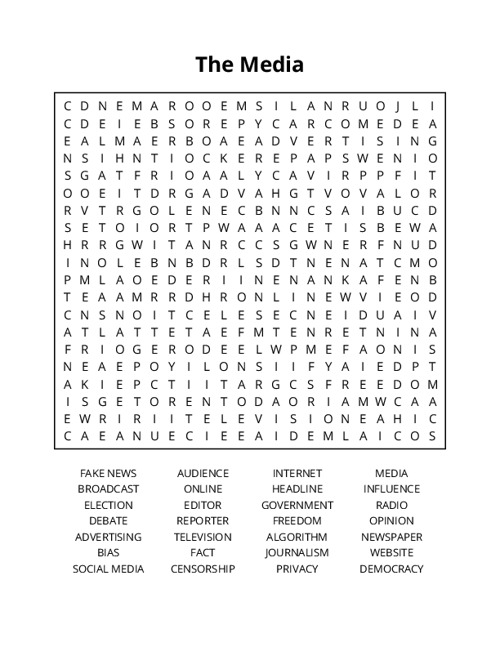 The Media

C D N E M A R O O E M S I L A N R U O J L I
C D E I E B S O R E P Y C A R C O M E D E A
E A L M A E R B O A E A D V E R T I S I N G
N S I H N T I O C K E R E P A P S W E N I O
S G A T F R I O A A L Y C A V I R P P F I T
O O E I T D R G A D V A H G T V O V A L O R
R V T R G O L E N E C B N N C S A I B U C D
S E T O I O R T P W A A A C E T I S B E W A
H R R G W I T A N R C C S G W N E R F N U D
I N O L E B N B D R L S D T N E N A T C M O
P M L A O E D E R I I N E N A N K A F E N B
T E A A M R R D H R O N L I N E W V I E O D
C N S N O I T C E L E S E C N E I D U A I V
A T L A T T E T A E F M T E N R E T N I N A
F R I O G E R O D E E L W P M E F A O N I S
N E A E P O Y I L O N S I I F Y A I E D P T
A K I E P C T I I T A R G C S F R E E D O M
I S G E T O R E N T O D A O R I A M W C A A
E W R I R I I T E L E V I S I O N E A H I C
C A E A N U E C I E E A I D E M L A I C O S

FAKE NEWS
BROADCAST
ELECTION
DEBATE
ADVERTISING
BIAS
SOCIAL MEDIA

AUDIENCE
ONLINE
EDITOR
REPORTER
TELEVISION
FACT
CENSORSHIP

INTERNET
HEADLINE
GOVERNMENT
FREEDOM
ALGORITHM
JOURNALISM
PRIVACY

MEDIA
INFLUENCE
RADIO
OPINION
NEWSPAPER
WEBSITE
DEMOCRACY